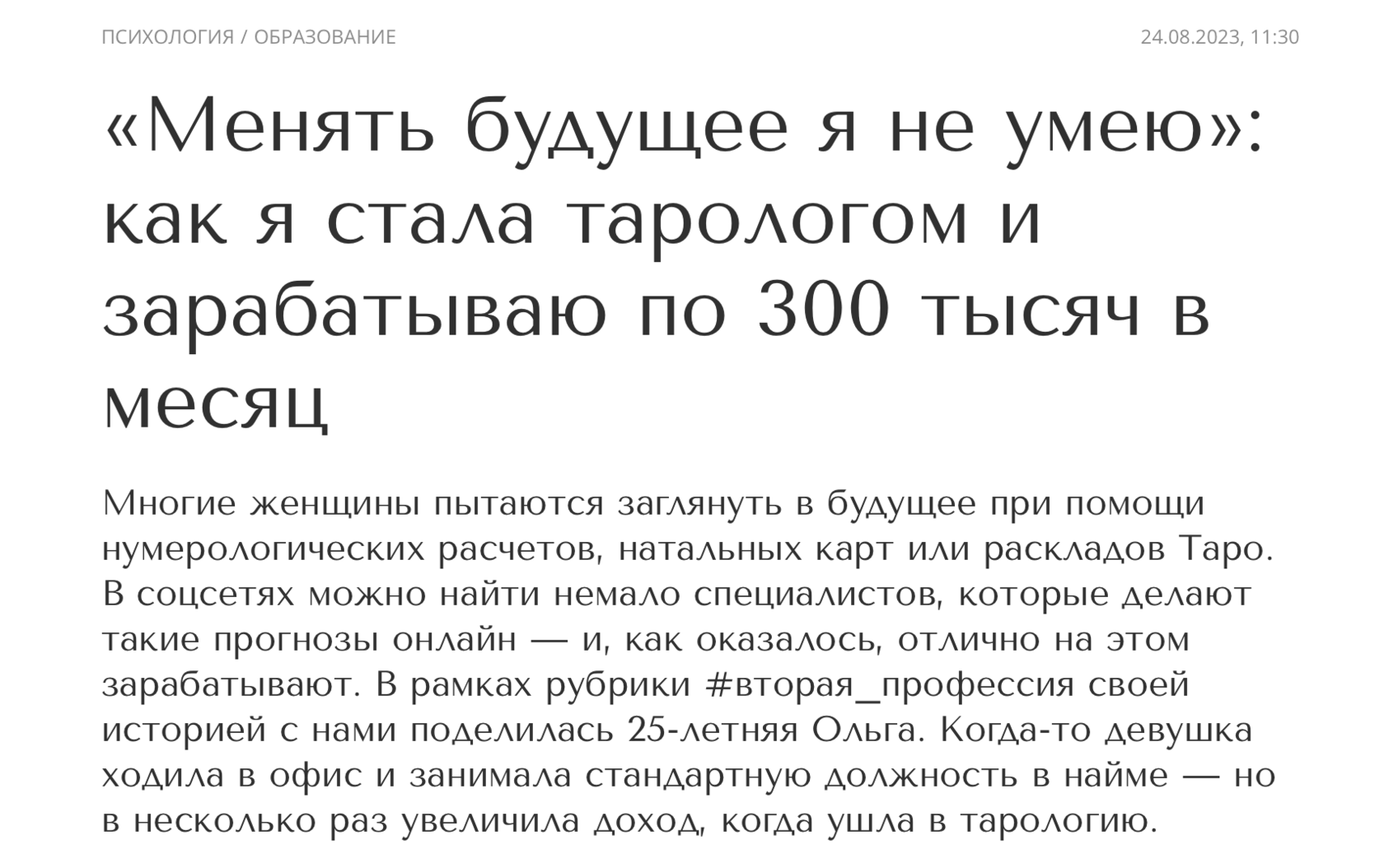 ПСИХОЛОГИЯ / ОБРАЗОВАНИЕ
24.08.2023, 11:30

«Менять будущее я не умею»: как я стала тарологом и зарабатываю по 300 тысяч в месяц

Многие женщины пытаются заглянуть в будущее при помощи нумерологических расчетов, натальных карт или раскладов Таро. В соцсетях можно найти немало специалистов, которые делают такие прогнозы онлайн — и, как оказалось, отлично на этом зарабатывают. В рамках рубрики #вторая_профессия своей историей с нами поделилась 25-летняя Ольга. Когда-то девушка ходила в офис и занимала стандартную должность в найме — но в несколько раз увеличила доход, когда ушла в тарологию.